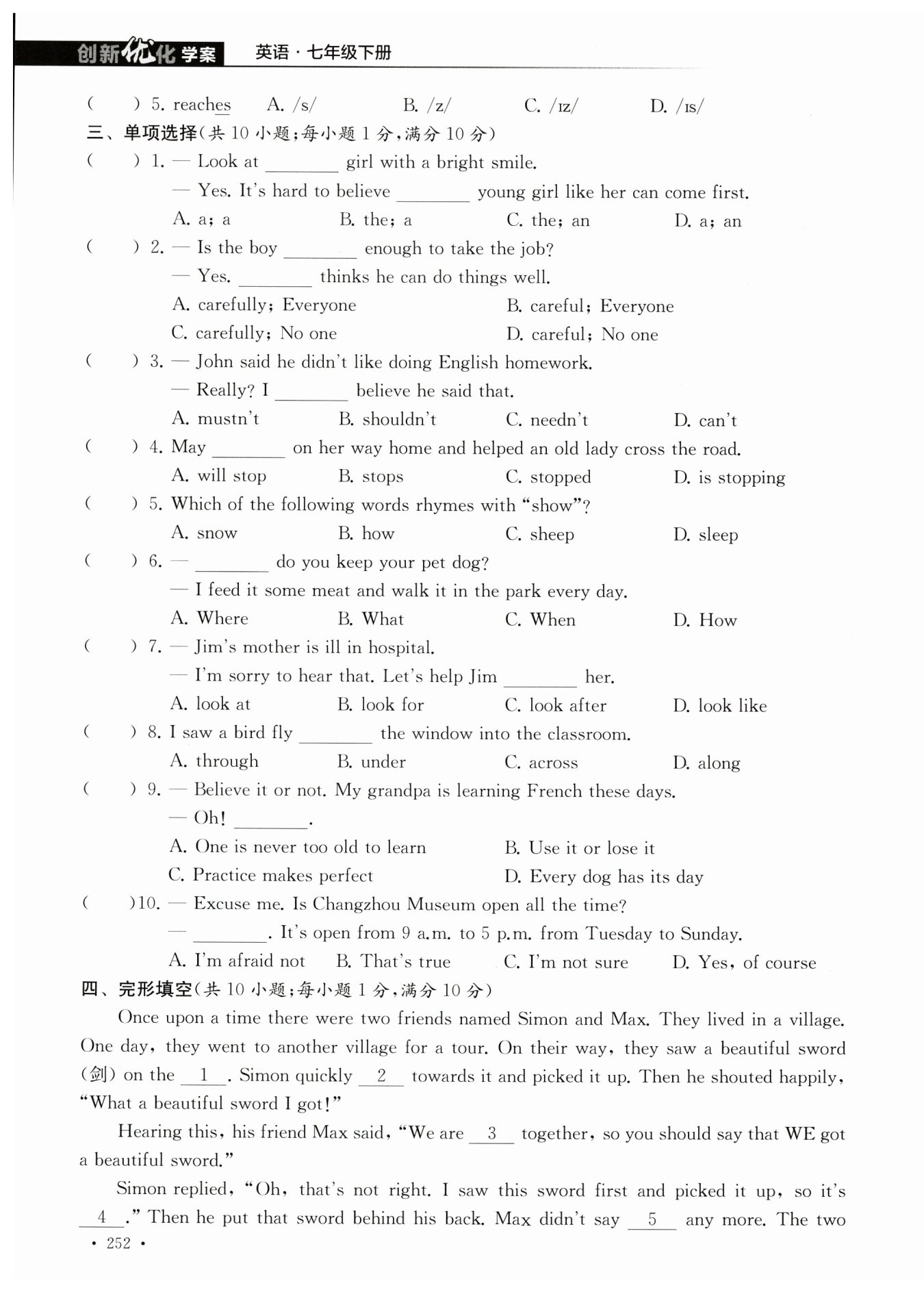 创新优化学案 英语·七年级下册

(　　) 5. reaches　A. /s/　B. /z/　C. /ɪz/　D. /ɪs/

三、单项选择(共 10 小题;每小题 1 分,满分 10 分)

(　　) 1. — Look at ________ girl with a bright smile.
— Yes. It's hard to believe ________ young girl like her can come first.
A. a; a　B. the; a　C. the; an　D. a; an

(　　) 2. — Is the boy ________ enough to take the job?
— Yes. ________ thinks he can do things well.
A. carefully; Everyone　B. careful; Everyone
C. carefully; No one　D. careful; No one

(　　) 3. — John said he didn't like doing English homework.
— Really? I ________ believe he said that.
A. mustn't　B. shouldn't　C. needn't　D. can't

(　　) 4. May ________ on her way home and helped an old lady cross the road.
A. will stop　B. stops　C. stopped　D. is stopping

(　　) 5. Which of the following words rhymes with "show"?
A. snow　B. how　C. sheep　D. sleep

(　　) 6. — ________ do you keep your pet dog?
— I feed it some meat and walk it in the park every day.
A. Where　B. What　C. When　D. How

(　　) 7. — Jim's mother is ill in hospital.
— I'm sorry to hear that. Let's help Jim ________ her.
A. look at　B. look for　C. look after　D. look like

(　　) 8. I saw a bird fly ________ the window into the classroom.
A. through　B. under　C. across　D. along

(　　) 9. — Believe it or not. My grandpa is learning French these days.
— Oh! ________.
A. One is never too old to learn　B. Use it or lose it
C. Practice makes perfect　D. Every dog has its day

(　　)10. — Excuse me. Is Changzhou Museum open all the time?
— ________. It's open from 9 a.m. to 5 p.m. from Tuesday to Sunday.
A. I'm afraid not　B. That's true　C. I'm not sure　D. Yes, of course

四、完形填空(共 10 小题;每小题 1 分,满分 10 分)

Once upon a time there were two friends named Simon and Max. They lived in a village. One day, they went to another village for a tour. On their way, they saw a beautiful sword (剑) on the __1__. Simon quickly __2__ towards it and picked it up. Then he shouted happily, "What a beautiful sword I got!"

Hearing this, his friend Max said, "We are __3__ together, so you should say that WE got a beautiful sword."

Simon replied, "Oh, that's not right. I saw this sword first and picked it up, so it's __4__." Then he put that sword behind his back. Max didn't say __5__ any more. The two

· 252 ·